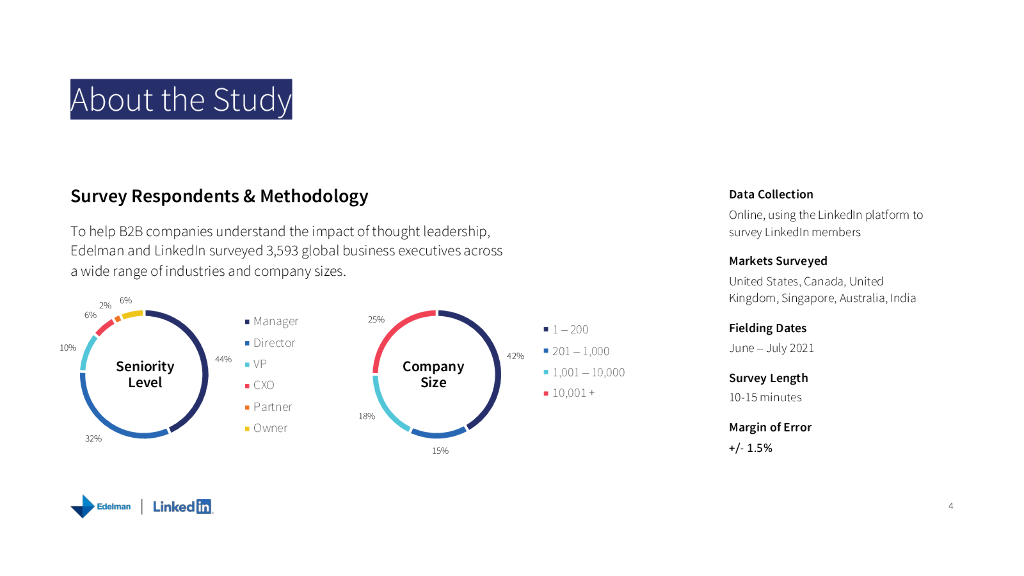 About the Study

Survey Respondents & Methodology

To help B2B companies understand the impact of thought leadership, Edelman and LinkedIn surveyed 3,593 global business executives across a wide range of industries and company sizes.

Seniority Level

44%
32%
10%
6%
2%
6%

Manager
Director
VP
CXO
Partner
Owner

Company Size

42%
15%
18%
25%

1 – 200
201 – 1,000
1,001 – 10,000
10,001 +

Data Collection
Online, using the LinkedIn platform to survey LinkedIn members

Markets Surveyed
United States, Canada, United Kingdom, Singapore, Australia, India

Fielding Dates
June – July 2021

Survey Length
10-15 minutes

Margin of Error
+/- 1.5%

Edelman | LinkedIn

4